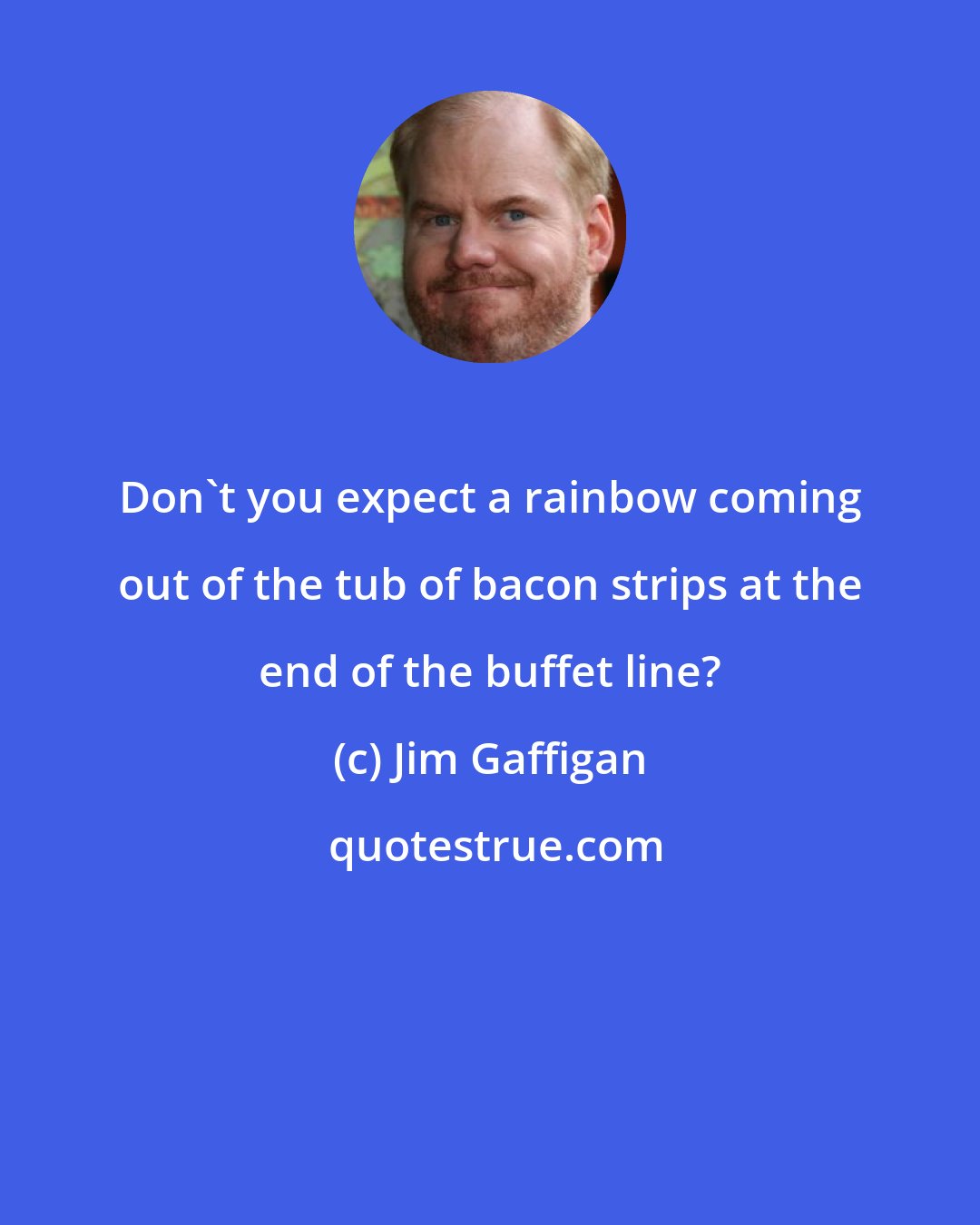 Don`t you expect a rainbow coming out of the tub of bacon strips at the end of the buffet line?

(c) Jim Gaffigan

quotestrue.com